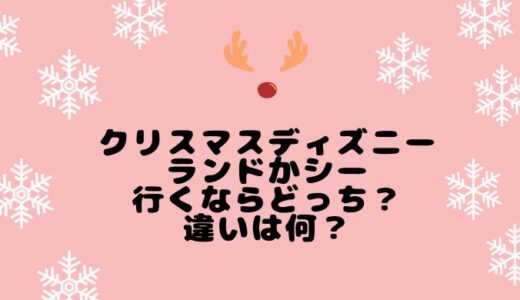 クリスマスディズニー
ランドかシー
行くならどっち？
違いは何？